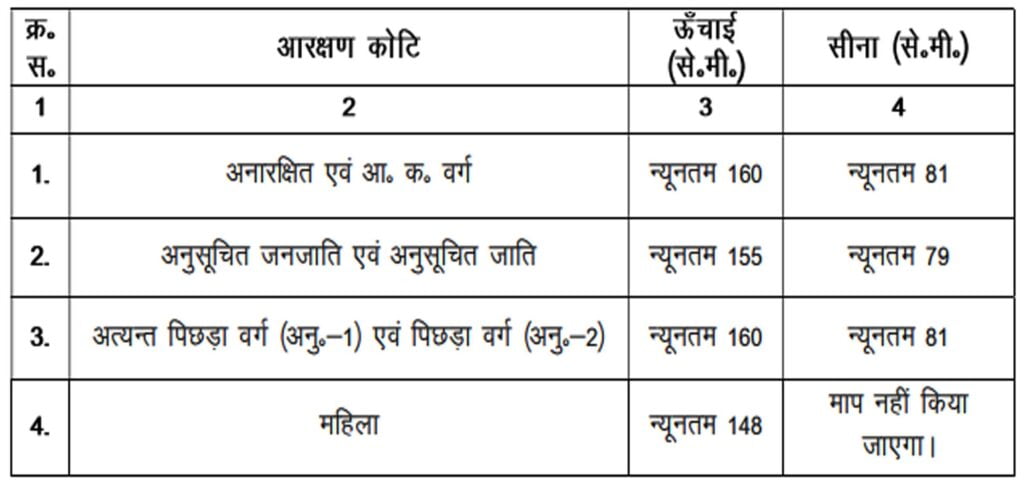 | क्र॰ स॰ | आरक्षण कोटि | ऊँचाई (से॰मी॰) | सीना (से॰मी॰) |
|---|---|---|---|
| 1 | 2 | 3 | 4 |
| 1. | अनारक्षित एवं आ॰ क॰ वर्ग | न्यूनतम 160 | न्यूनतम 81 |
| 2. | अनुसूचित जनजाति एवं अनुसूचित जाति | न्यूनतम 155 | न्यूनतम 79 |
| 3. | अत्यन्त पिछड़ा वर्ग (अनु॰–1) एवं पिछड़ा वर्ग (अनु॰–2) | न्यूनतम 160 | न्यूनतम 81 |
| 4. | महिला | न्यूनतम 148 | माप नहीं किया जाएगा। |